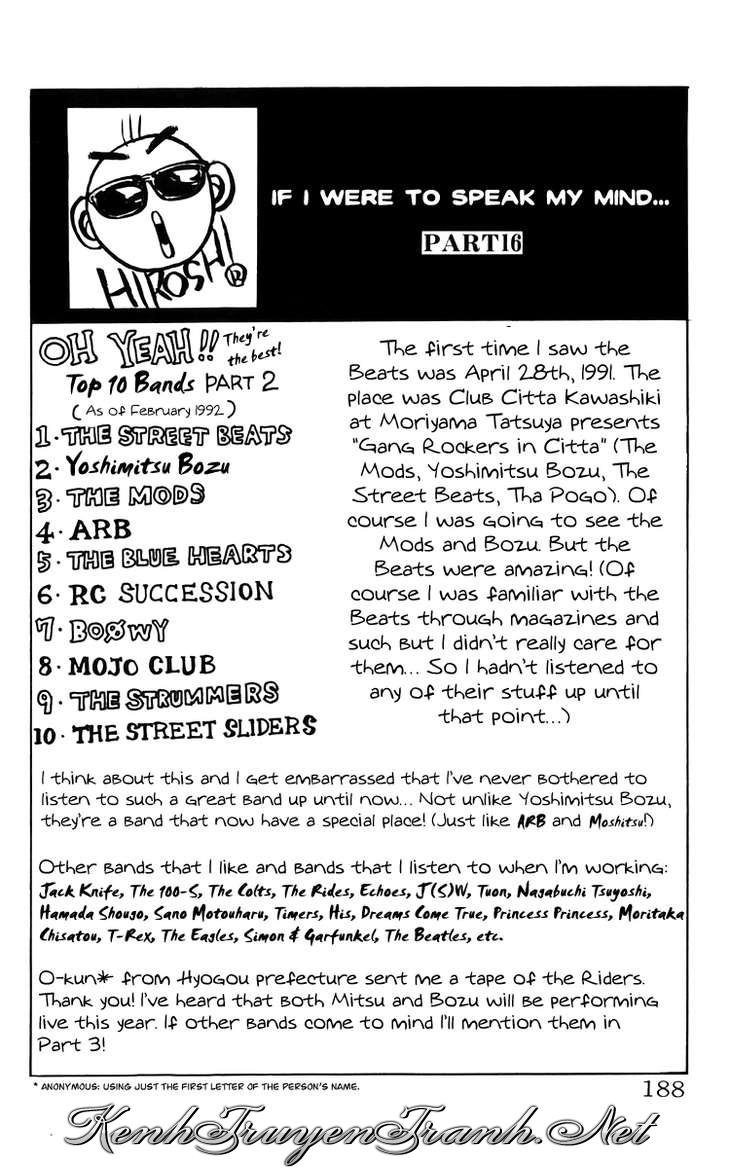 HIROSHI

IF I WERE TO SPEAK MY MIND...

PART16

OH YEAH!! They're the best!
Top 10 Bands PART 2
(As of February 1992)
1. THE STREET BEATS
2. Yoshimitsu Bozu
3. THE MODS
4. ARB
5. THE BLUE HEARTS
6. RC SUCCESSION
7. BOØWY
8. MOJO CLUB
9. THE STRUMMERS
10. THE STREET SLIDERS

The first time I saw the Beats was April 28th, 1991. The place was Club Citta Kawashiki at Moriyama Tatsuya presents "Gang Rockers in Citta" (The Mods, Yoshimitsu Bozu, The Street Beats, Tha POGO). Of course I was going to see the Mods and Bozu. But the Beats were amazing! (Of course I was familiar with the Beats through magazines and such but I didn't really care for them... So I hadn't listened to any of their stuff up until that point...)

I think about this and I get embarrassed that I've never bothered to listen to such a great band up until now... Not unlike Yoshimitsu Bozu, they're a band that now have a special place! (Just like ARB and Moshitsu!)

Other bands that I like and bands that I listen to when I'm working: Jack Knife, The 100-S, The Colts, The Rides, Echoes, J(S)W, Tuon, Nagabuchi Tsuyoshi, Hamada Shougo, Sano Motouharu, Timers, His, Dreams Come True, Princess Princess, Moritaka Chisatou, T-Rex, The Eagles, Simon & Garfunkel, The Beatles, etc.

O-kun* from Hyogou prefecture sent me a tape of the Riders. Thank you! I've heard that both Mitsu and Bozu will be performing live this year. If other bands come to mind I'll mention them in Part 3!

* ANONYMOUS: USING JUST THE FIRST LETTER OF THE PERSON'S NAME.

188

KenhTruyenTranh.Net